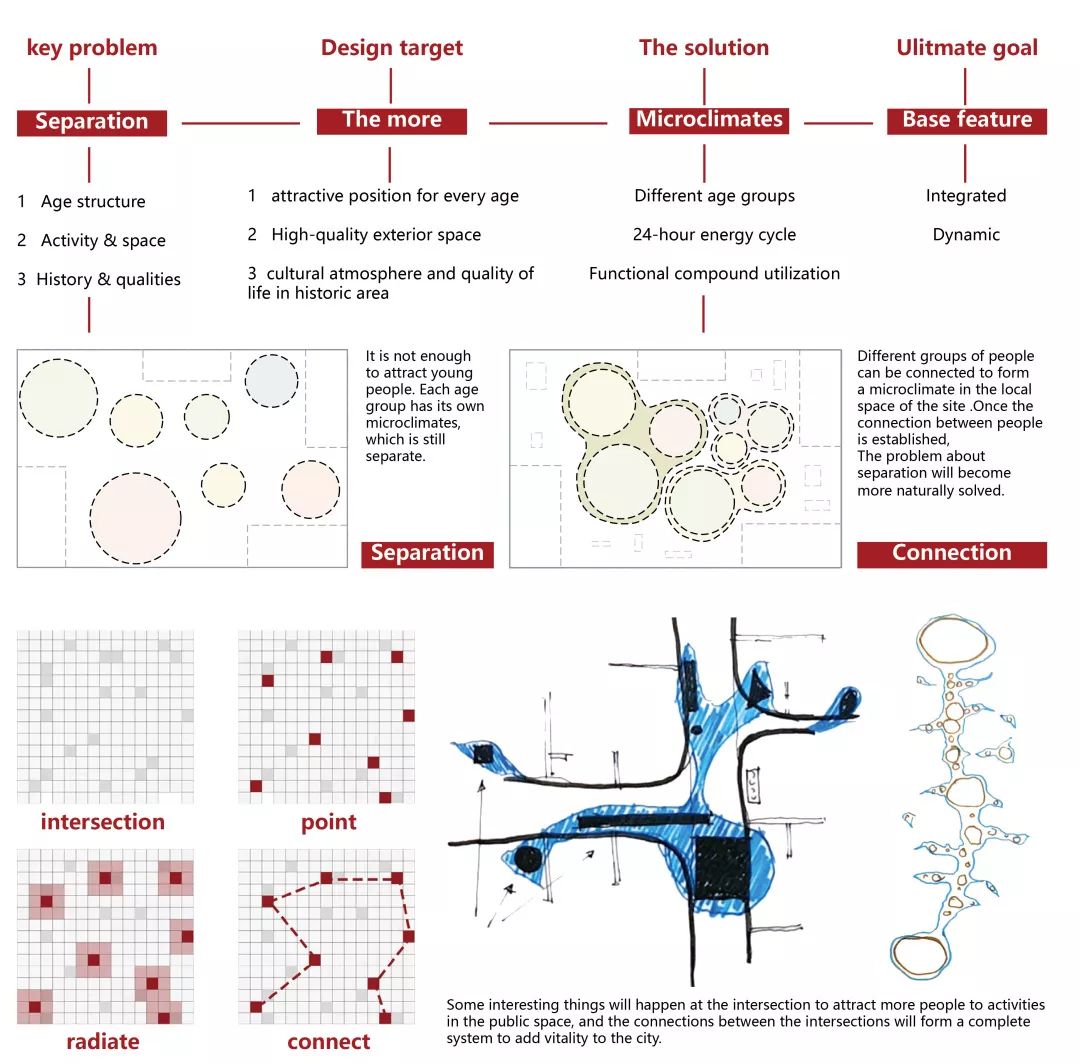 key problem

Separation

1 Age structure

2 Activity & space

3 History & qualities

Design target

The more

1 attractive position for every age

2 High-quality exterior space

3 cultural atmosphere and quality of life in historic area

The solution

Microclimates

Different age groups

24-hour energy cycle

Functional compound utilization

Ulitmate goal

Base feature

Integrated

Dynamic

It is not enough to attract young people. Each age group has its own microclimates, which is still separate.

Separation

Different groups of people can be connected to form a microclimate in the local space of the site .Once the connection between people is established,
The problem about separation will become more naturally solved.

Connection

intersection

point

radiate

connect

Some interesting things will happen at the intersection to attract more people to activities in the public space, and the connections between the intersections will form a complete system to add vitality to the city.